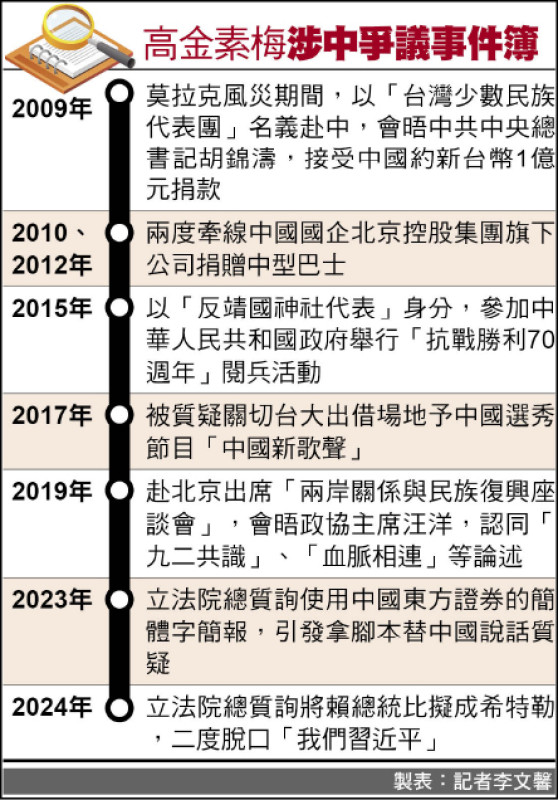 高金素梅涉中爭議事件簿

| | |
|---|---|
| 2009年 | 莫拉克風災期間，以「台灣少數民族代表團」名義赴中，會晤中共中央總書記胡錦濤，接受中國約新台幣1億元捐款 |
| 2010、2012年 | 兩度牽線中國國企北京控股集團旗下公司捐贈中型巴士 |
| 2015年 | 以「反靖國神社代表」身分，參加中華人民共和國政府舉行「抗戰勝利70週年」閱兵活動 |
| 2017年 | 被質疑關切台大出借場地予中國選秀節目「中國新歌聲」 |
| 2019年 | 赴北京出席「兩岸關係與民族復興座談會」，會晤政協主席汪洋，認同「九二共識」、「血脈相連」等論述 |
| 2023年 | 立法院總質詢使用中國東方證券的簡體字簡報，引發拿腳本替中國說話質疑 |
| 2024年 | 立法院總質詢將賴總統比擬成希特勒，二度脫口「我們習近平」 |

製表：記者李文馨